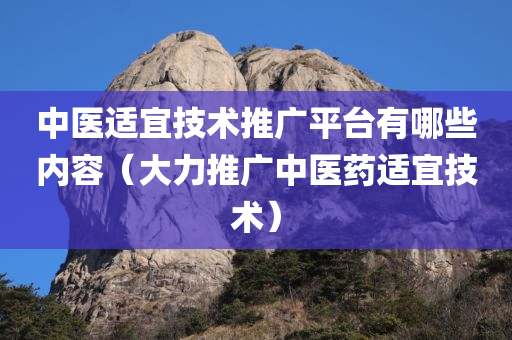 中医适宜技术推广平台有哪些内容（大力推广中医药适宜技术）